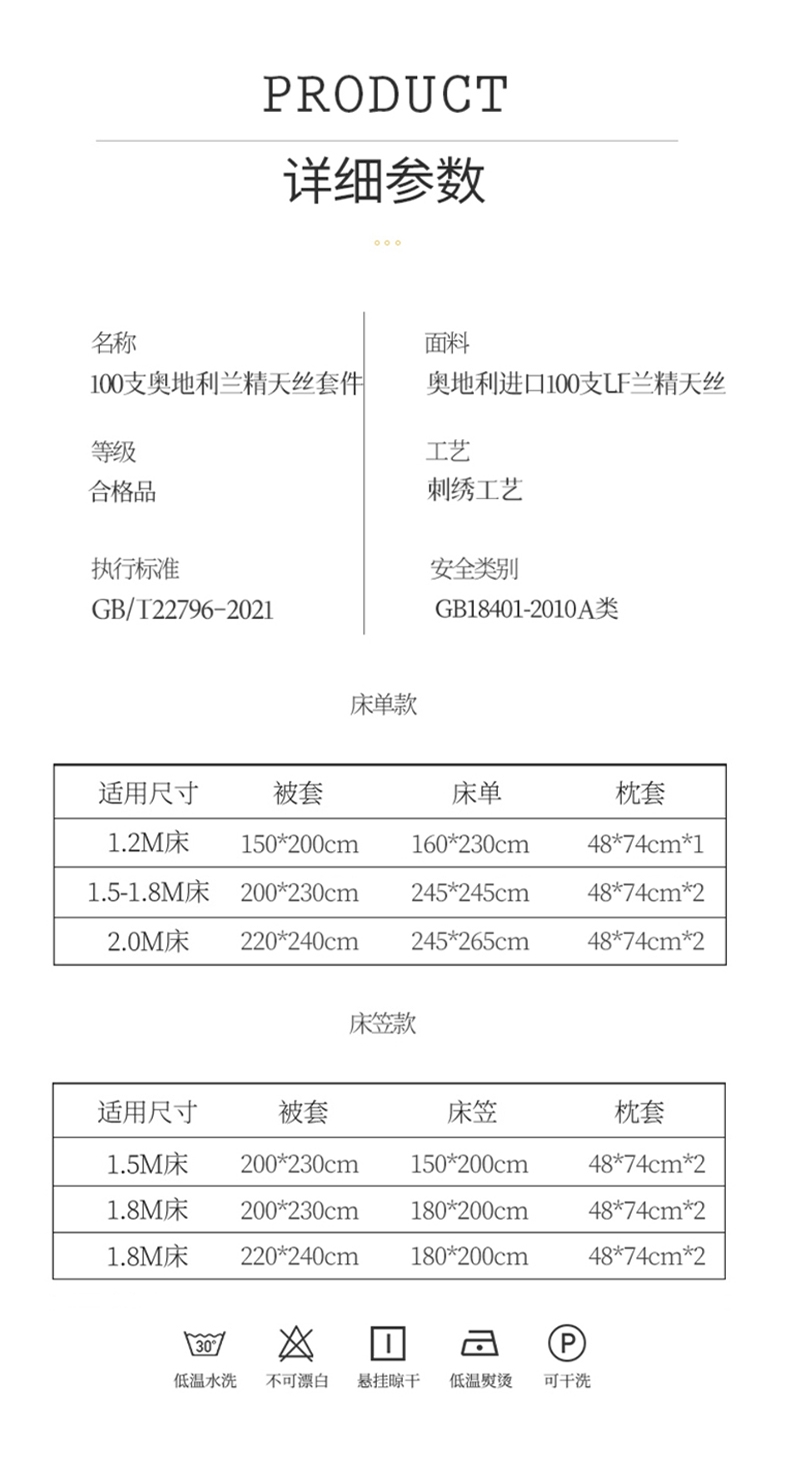 PRODUCT

详细参数

名称
100支奥地利兰精天丝套件

等级
合格品

执行标准
GB/T22796-2021

面料
奥地利进口100支LF兰精天丝

工艺
刺绣工艺

安全类别
GB18401-2010A类

床单款

| 适用尺寸 | 被套 | 床单 | 枕套 |
|---|---|---|---|
| 1.2M床 | 150*200cm | 160*230cm | 48*74cm*1 |
| 1.5-1.8M床 | 200*230cm | 245*245cm | 48*74cm*2 |
| 2.0M床 | 220*240cm | 245*265cm | 48*74cm*2 |

床笠款

| 适用尺寸 | 被套 | 床笠 | 枕套 |
|---|---|---|---|
| 1.5M床 | 200*230cm | 150*200cm | 48*74cm*2 |
| 1.8M床 | 200*230cm | 180*200cm | 48*74cm*2 |
| 1.8M床 | 220*240cm | 180*200cm | 48*74cm*2 |

30°
低温水洗

不可漂白

悬挂晾干

低温熨烫

P
可干洗